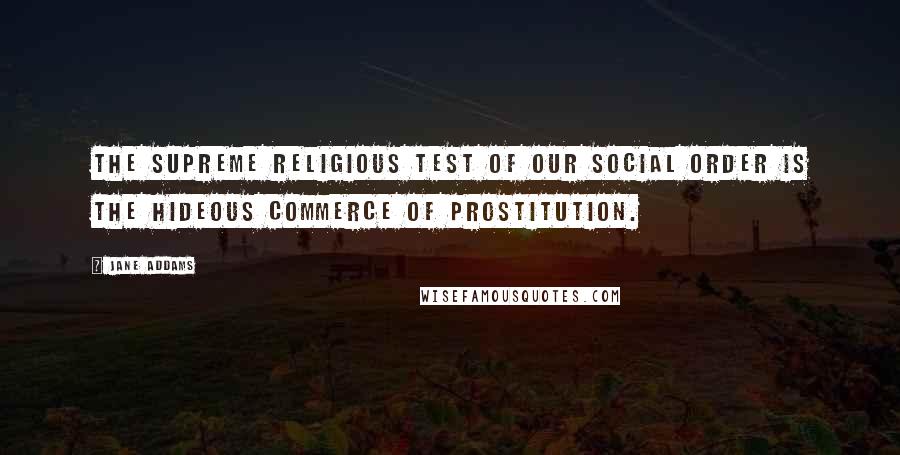 THE SUPREME RELIGIOUS TEST OF OUR SOCIAL ORDER IS THE HIDEOUS COMMERCE OF PROSTITUTION.

JANE ADDAMS

WISEFAMOUSQUOTES.COM